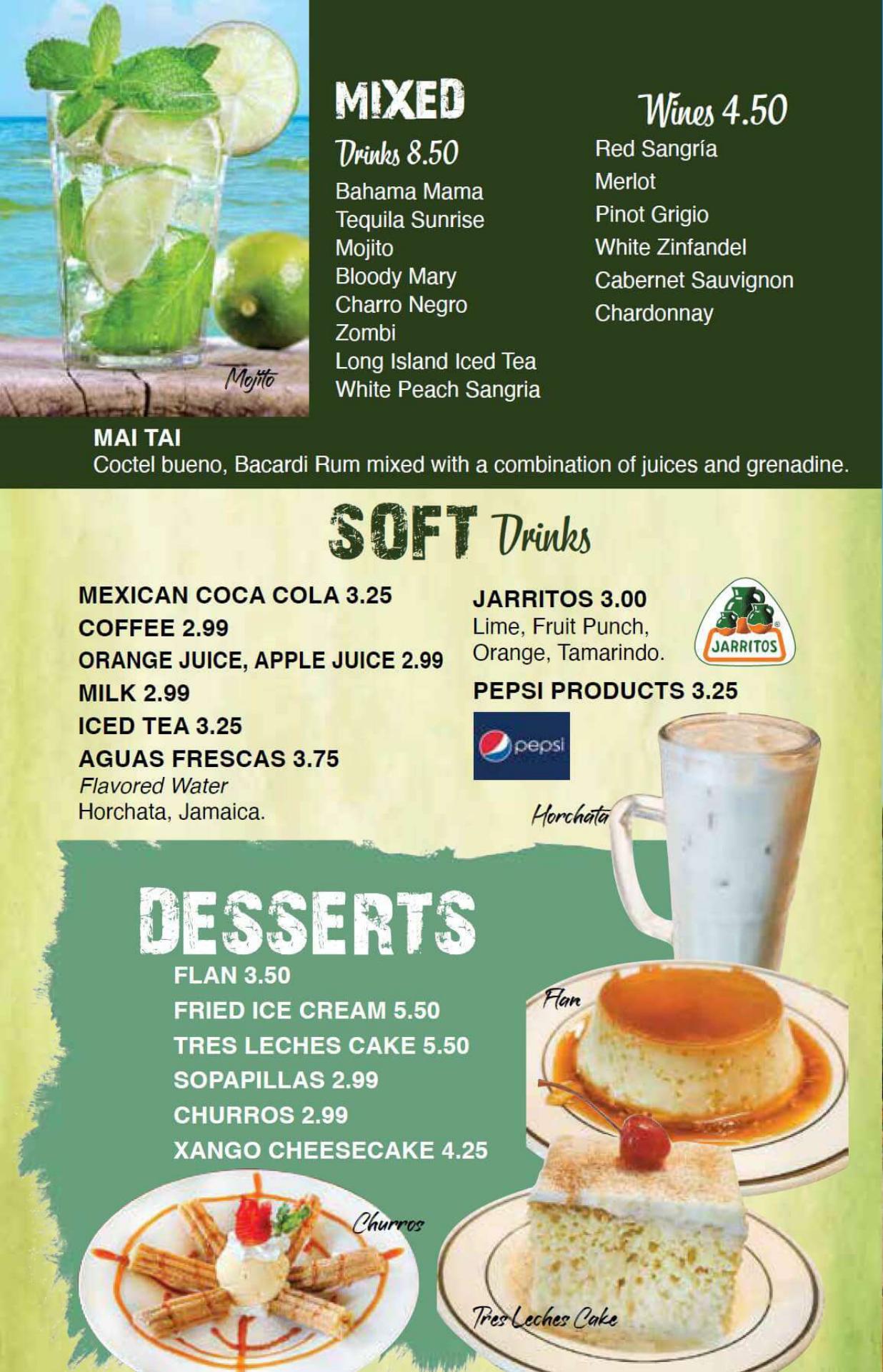 Mojito

MIXED
Drinks 8.50
Bahama Mama
Tequila Sunrise
Mojito
Bloody Mary
Charro Negro
Zombi
Long Island Iced Tea
White Peach Sangria

Wines 4.50
Red Sangría
Merlot
Pinot Grigio
White Zinfandel
Cabernet Sauvignon
Chardonnay

MAI TAI
Coctel bueno, Bacardi Rum mixed with a combination of juices and grenadine.

SOFT Drinks

MEXICAN COCA COLA 3.25
COFFEE 2.99
ORANGE JUICE, APPLE JUICE 2.99
MILK 2.99
ICED TEA 3.25
AGUAS FRESCAS 3.75
Flavored Water
Horchata, Jamaica.

JARRITOS 3.00
Lime, Fruit Punch, Orange, Tamarindo.
JARRITOS
PEPSI PRODUCTS 3.25
pepsi

Horchata

DESSERTS
FLAN 3.50
FRIED ICE CREAM 5.50
TRES LECHES CAKE 5.50
SOPAPILLAS 2.99
CHURROS 2.99
XANGO CHEESECAKE 4.25

Flan
Churros
Tres Leches Cake